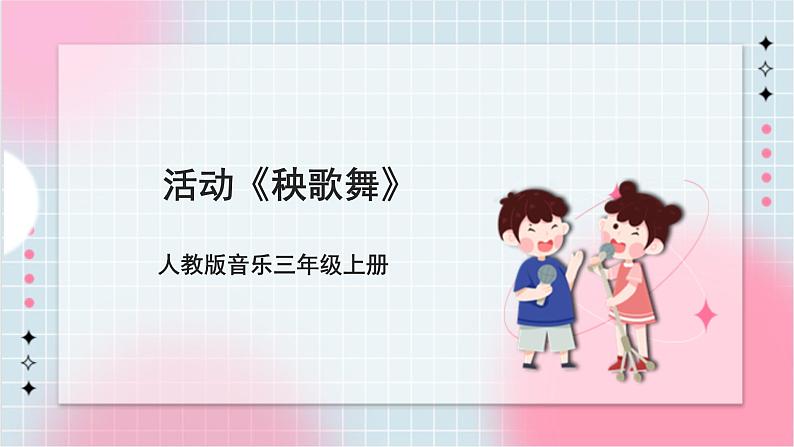 活动《秧歌舞》

人教版音乐三年级上册